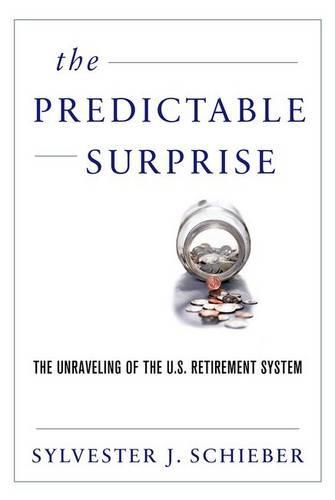 the
PREDICTABLE
SURPRISE

THE UNRAVELING OF THE U.S. RETIREMENT SYSTEM

SYLVESTER J. SCHIEBER